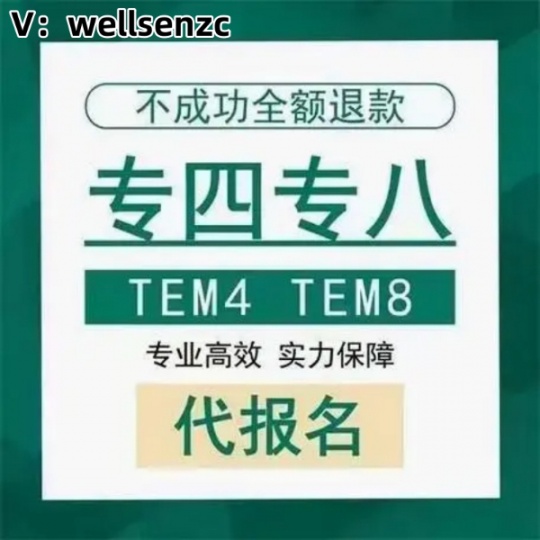 V：wellsenzc

不成功全额退款

专四专八

TEM4 TEM8

专业高效 实力保障

代报名